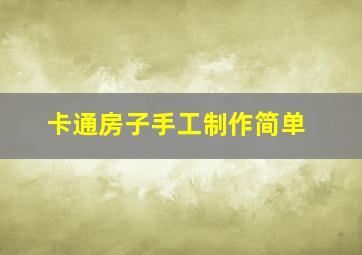 卡通房子手工制作简单